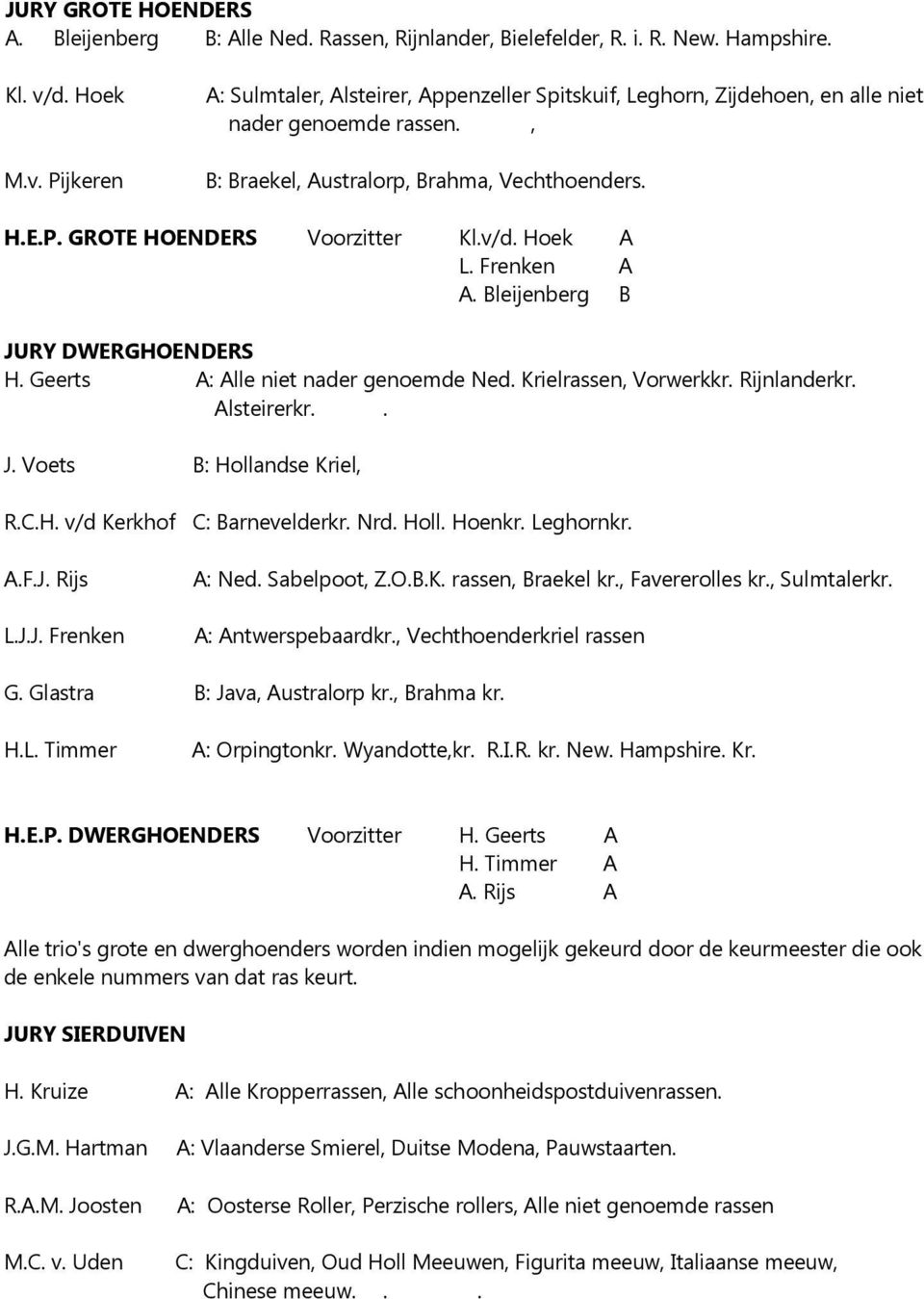 JURY GROTE HOENDERS
A. Bleijenberg B: Alle Ned. Rassen, Rijnlander, Bielefelder, R. i. R. New. Hampshire.

Kl. v/d. Hoek A: Sulmtaler, Alsteirer, Appenzeller Spitskuif, Leghorn, Zijdehoen, en alle niet nader genoemde rassen. ,

M.v. Pijkeren B: Braekel, Australorp, Brahma, Vechthoenders.

H.E.P. GROTE HOENDERS Voorzitter Kl.v/d. Hoek A
L. Frenken A
A. Bleijenberg B

JURY DWERGHOENDERS
H. Geerts A: Alle niet nader genoemde Ned. Krielrassen, Vorwerkkr. Rijnlanderkr. Alsteirerkr. .

J. Voets B: Hollandse Kriel,

R.C.H. v/d Kerkhof C: Barnevelderkr. Nrd. Holl. Hoenkr. Leghornkr.

A.F.J. Rijs A: Ned. Sabelpoot, Z.O.B.K. rassen, Braekel kr., Favererolles kr., Sulmtalerkr.

L.J.J. Frenken A: Antwerspebaardkr., Vechthoenderkriel rassen

G. Glastra B: Java, Australorp kr., Brahma kr.

H.L. Timmer A: Orpingtonkr. Wyandotte,kr. R.I.R. kr. New. Hampshire. Kr.

H.E.P. DWERGHOENDERS Voorzitter H. Geerts A
H. Timmer A
A. Rijs A

Alle trio's grote en dwerghoenders worden indien mogelijk gekeurd door de keurmeester die ook de enkele nummers van dat ras keurt.

JURY SIERDUIVEN

H. Kruize A: Alle Kropperrassen, Alle schoonheidspostduivenrassen.

J.G.M. Hartman A: Vlaanderse Smierel, Duitse Modena, Pauwstaarten.

R.A.M. Joosten A: Oosterse Roller, Perzische rollers, Alle niet genoemde rassen

M.C. v. Uden C: Kingduiven, Oud Holl Meeuwen, Figurita meeuw, Italiaanse meeuw, Chinese meeuw. . .